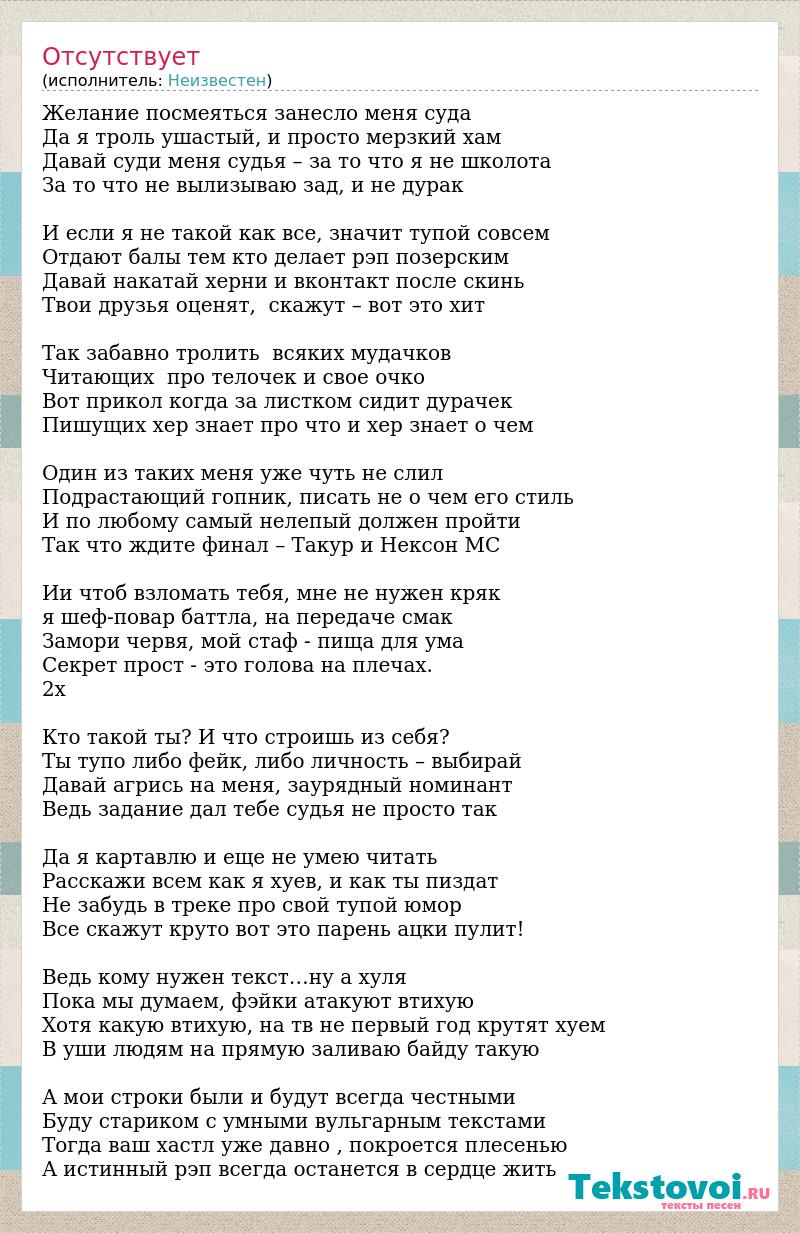 Отсутствует
(исполнитель: Неизвестен)

Желание посмеяться занесло меня суда
Да я троль ушастый, и просто мерзкий хам
Давай суди меня судья – за то что я не школота
За то что не вылизываю зад, и не дурак

И если я не такой как все, значит тупой совсем
Отдают балы тем кто делает рэп позерским
Давай накатай херни и вконтакт после скинь
Твои друзья оценят, скажут – вот это хит

Так забавно тролить всяких мудачков
Читающих про телочек и свое очко
Вот прикол когда за листком сидит дурачек
Пишущих хер знает про что и хер знает о чем

Один из таких меня уже чуть не слил
Подрастающий гопник, писать не о чем его стиль
И по любому самый нелепый должен пройти
Так что ждите финал – Такур и Нексон МС

Ии чтоб взломать тебя, мне не нужен кряк
я шеф-повар баттла, на передаче смак
Замори червя, мой стаф - пища для ума
Секрет прост - это голова на плечах.
2х

Кто такой ты? И что строишь из себя?
Ты тупо либо фейк, либо личность – выбирай
Давай агрись на меня, заурядный номинант
Ведь задание дал тебе судья не просто так

Да я картавлю и еще не умею читать
Расскажи всем как я хуев, и как ты пиздат
Не забудь в треке про свой тупой юмор
Все скажут круто вот это парень ацки пулит!

Ведь кому нужен текст…ну а хуля
Пока мы думаем, фэйки атакуют втихую
Хотя какую втихую, на тв не первый год крутят хуем
В уши людям на прямую заливаю байду такую

А мои строки были и будут всегда честными
Буду стариком с умными вульгарным текстами
Тогда ваш хастл уже давно , покроется плесенью
А истинный рэп всегда останется в сердце жить

Tekstovoi.RU
тексты песен